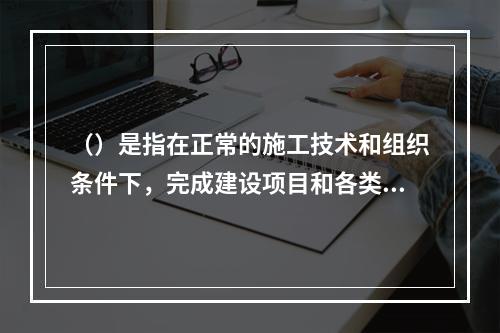 （）是指在正常的施工技术和组织条件下，完成建设项目和各类...